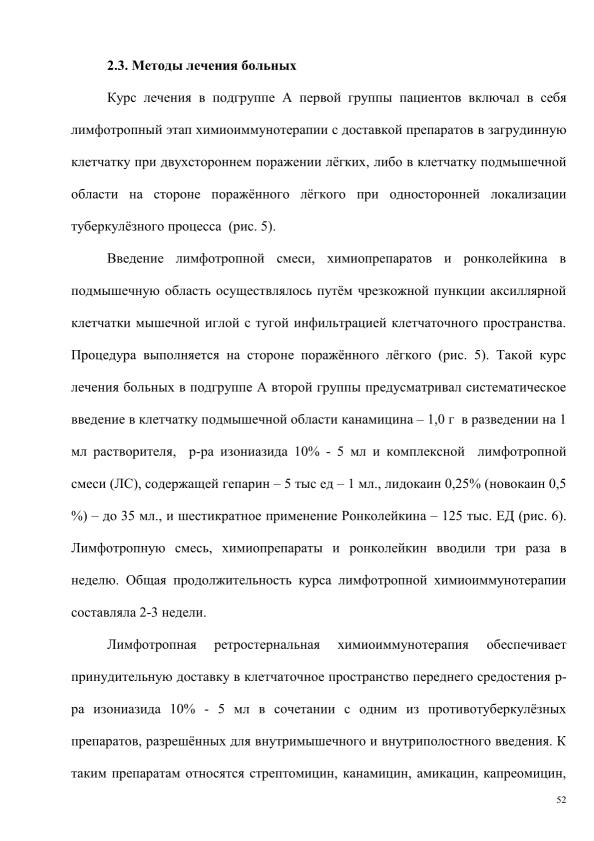 2.3. Методы лечения больных

Курс лечения в подгруппе А первой группы пациентов включал в себя лимфотропный этап химиоиммунотерапии с доставкой препаратов в загрудинную клетчатку при двухстороннем поражении лёгких, либо в клетчатку подмышечной области на стороне поражённого лёгкого при односторонней локализации туберкулёзного процесса (рис. 5).

Введение лимфотропной смеси, химиопрепаратов и ронколейкина в подмышечную область осуществлялось путём чрезкожной пункции аксиллярной клетчатки мышечной иглой с тугой инфильтрацией клетчаточного пространства. Процедура выполняется на стороне поражённого лёгкого (рис. 5). Такой курс лечения больных в подгруппе А второй группы предусматривал систематическое введение в клетчатку подмышечной области канамицина – 1,0 г в разведении на 1 мл растворителя, р-ра изониазида 10% - 5 мл и комплексной лимфотропной смеси (ЛС), содержащей гепарин – 5 тыс ед – 1 мл., лидокаин 0,25% (новокаин 0,5 %) – до 35 мл., и шестикратное применение Ронколейкина – 125 тыс. ЕД (рис. 6). Лимфотропную смесь, химиопрепараты и ронколейкин вводили три раза в неделю. Общая продолжительность курса лимфотропной химиоиммунотерапии составляла 2-3 недели.

Лимфотропная ретростернальная химиоиммунотерапия обеспечивает принудительную доставку в клетчаточное пространство переднего средостения р-ра изониазида 10% - 5 мл в сочетании с одним из противотуберкулёзных препаратов, разрешённых для внутримышечного и внутриполостного введения. К таким препаратам относятся стрептомицин, канамицин, амикацин, капреомицин,

52